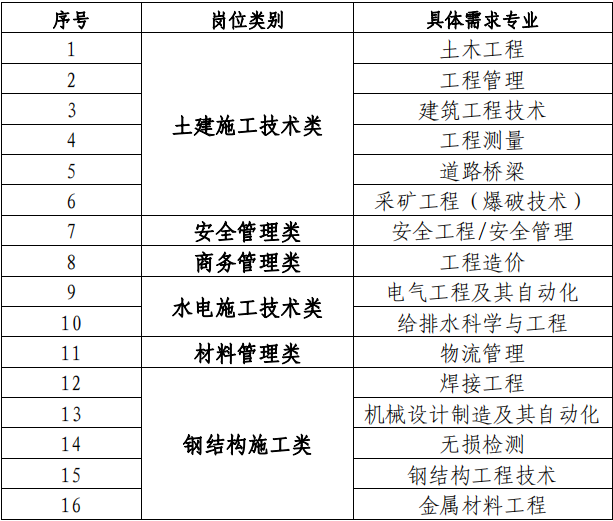 | 序号 | 岗位类别 | 具体需求专业 |
|---|---|---|
| 1 | 土建施工技术类 | 土木工程 |
| 2 | | 工程管理 |
| 3 | | 建筑工程技术 |
| 4 | | 工程测量 |
| 5 | | 道路桥梁 |
| 6 | | 采矿工程（爆破技术） |
| 7 | 安全管理类 | 安全工程/安全管理 |
| 8 | 商务管理类 | 工程造价 |
| 9 | 水电施工技术类 | 电气工程及其自动化 |
| 10 | | 给排水科学与工程 |
| 11 | 材料管理类 | 物流管理 |
| 12 | 钢结构施工类 | 焊接工程 |
| 13 | | 机械设计制造及其自动化 |
| 14 | | 无损检测 |
| 15 | | 钢结构工程技术 |
| 16 | | 金属材料工程 |